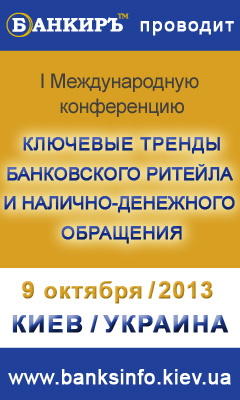 БАНКИРЪ™ проводит

I Международную конференцию

КЛЮЧЕВЫЕ ТРЕНДЫ БАНКОВСКОГО РИТЕЙЛА И НАЛИЧНО-ДЕНЕЖНОГО ОБРАЩЕНИЯ

9 октября / 2013

КИЕВ / УКРАИНА

www.banksinfo.kiev.ua